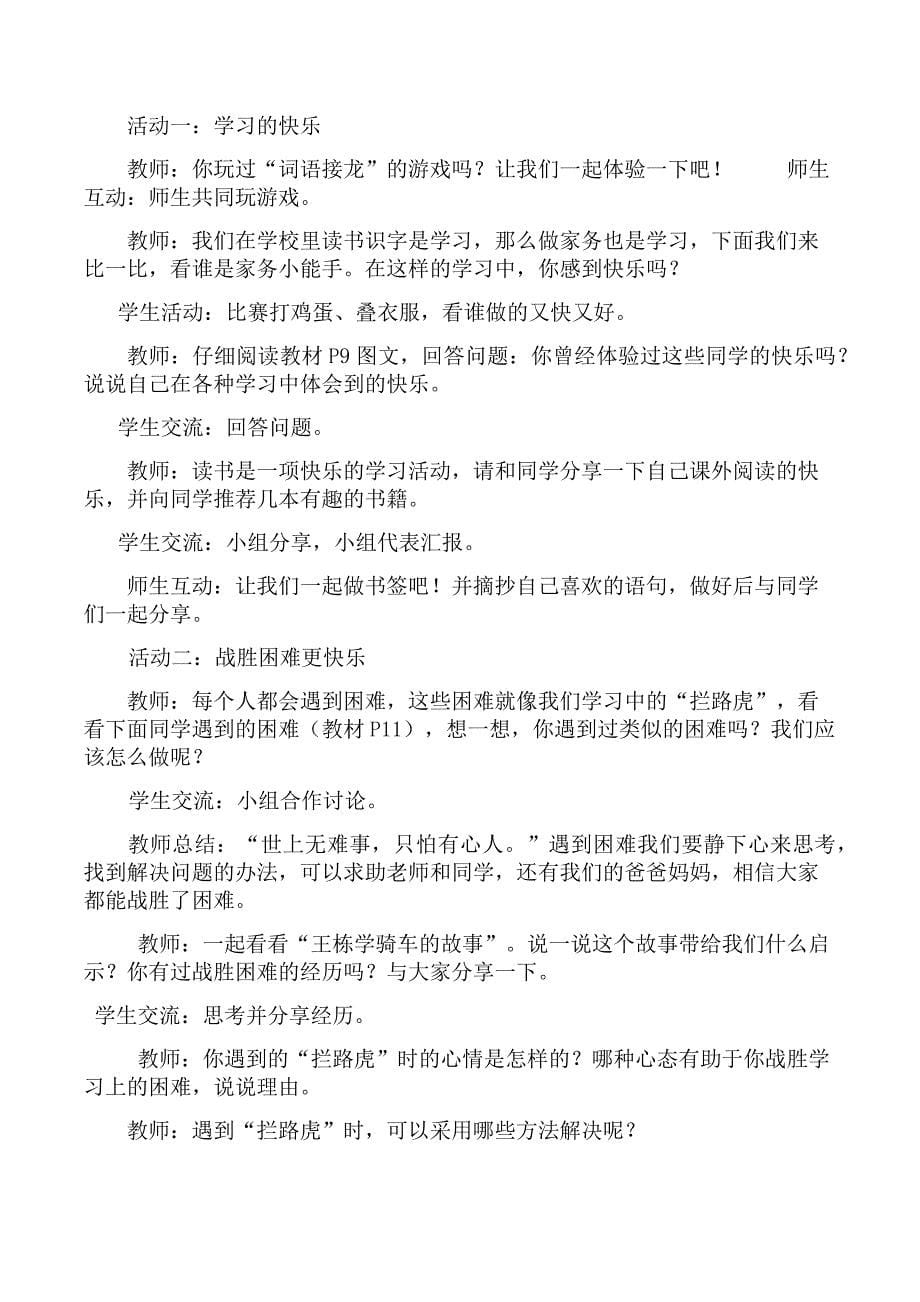 活动一：学习的快乐

教师：你玩过“词语接龙”的游戏吗？让我们一起体验一下吧！ 师生互动：师生共同玩游戏。

教师：我们在学校里读书识字是学习，那么做家务也是学习，下面我们来比一比，看谁是家务小能手。在这样的学习中，你感到快乐吗？

学生活动：比赛打鸡蛋、叠衣服，看谁做的又快又好。

教师：仔细阅读教材 P9 图文，回答问题：你曾经体验过这些同学的快乐吗？说说自己在各种学习中体会到的快乐。

学生交流：回答问题。

教师：读书是一项快乐的学习活动，请和同学分享一下自己课外阅读的快乐，并向同学推荐几本有趣的书籍。

学生交流：小组分享，小组代表汇报。

师生互动：让我们一起做书签吧！并摘抄自己喜欢的语句，做好后与同学们一起分享。

活动二：战胜困难更快乐

教师：每个人都会遇到困难，这些困难就像我们学习中的“拦路虎”，看看下面同学遇到的困难（教材 P11），想一想，你遇到过类似的困难吗？我们应该怎么做呢？

学生交流：小组合作讨论。

教师总结：“世上无难事，只怕有心人。”遇到困难我们要静下心来思考，找到解决问题的办法，可以求助老师和同学，还有我们的爸爸妈妈，相信大家都能战胜了困难。

教师：一起看看“王栋学骑车的故事”。说一说这个故事带给我们什么启示？你有过战胜困难的经历吗？与大家分享一下。

学生交流：思考并分享经历。

教师：你遇到的“拦路虎”时的心情是怎样的？哪种心态有助于你战胜学习上的困难，说说理由。

教师：遇到“拦路虎”时，可以采用哪些方法解决呢？